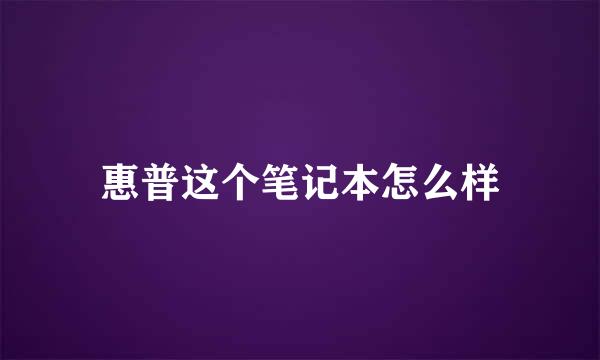 惠普这个笔记本怎么样